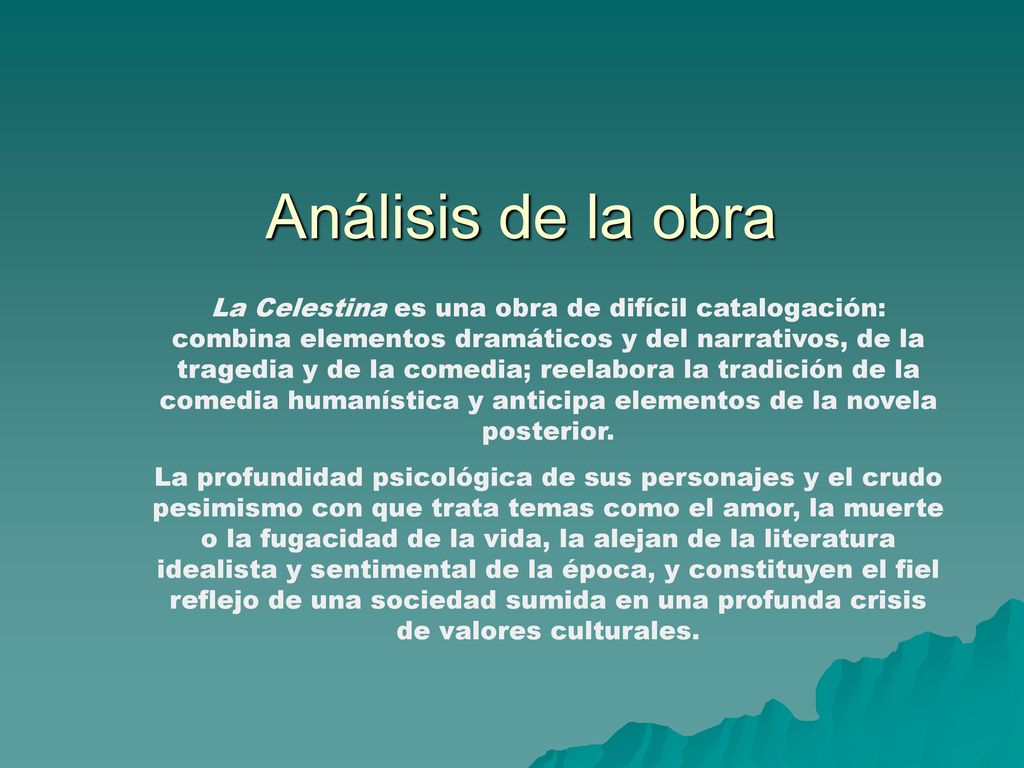 Análisis de la obra

La Celestina es una obra de difícil catalogación: combina elementos dramáticos y del narrativos, de la tragedia y de la comedia; reelabora la tradición de la comedia humanística y anticipa elementos de la novela posterior.

La profundidad psicológica de sus personajes y el crudo pesimismo con que trata temas como el amor, la muerte o la fugacidad de la vida, la alejan de la literatura idealista y sentimental de la época, y constituyen el fiel reflejo de una sociedad sumida en una profunda crisis de valores culturales.